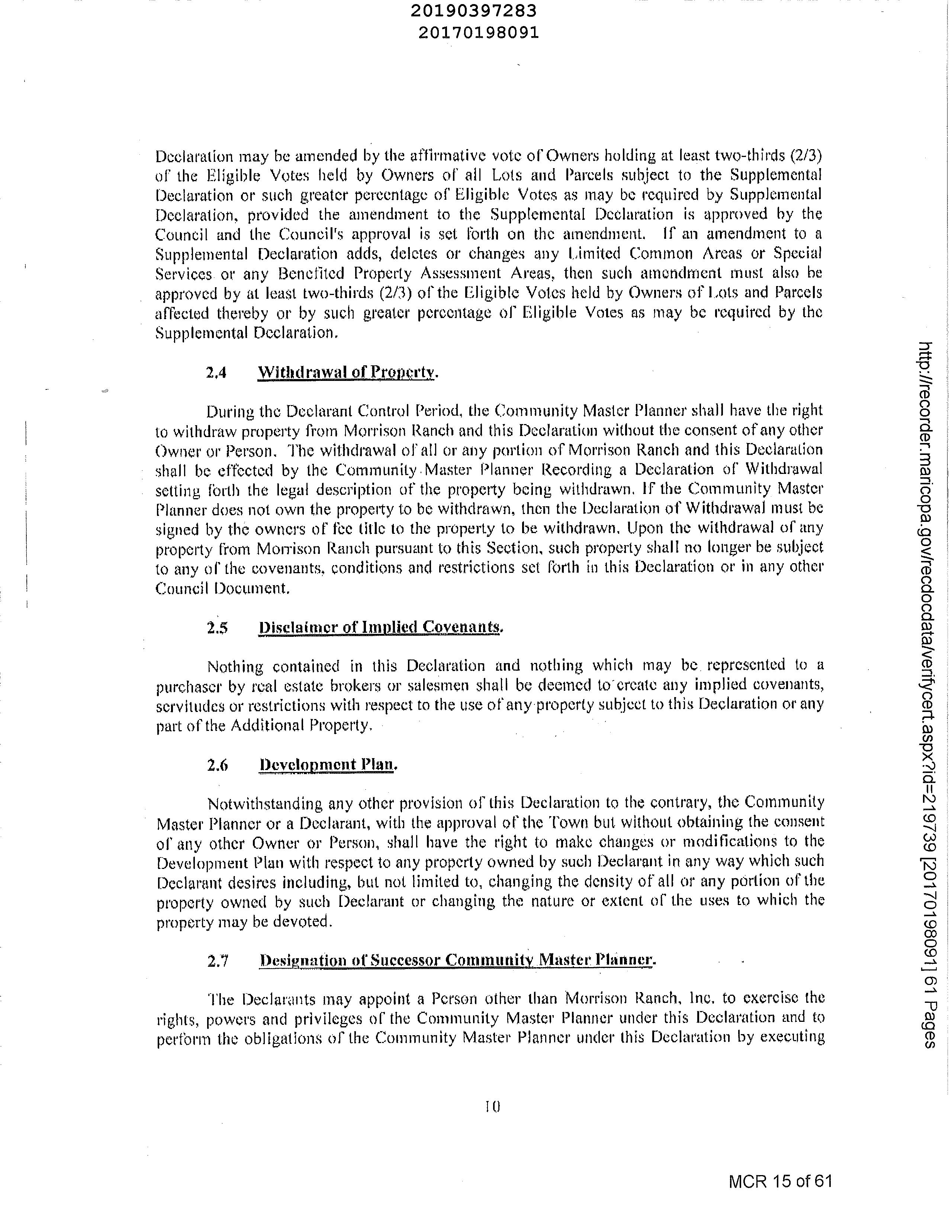 20190397283
20170198091

Declaration may be amended by the affirmative vote of Owners holding at least two-thirds (2/3) of the Eligible Votes held by Owners of all Lots and Parcels subject to the Supplemental Declaration or such greater percentage of Eligible Votes as may be required by Supplemental Declaration, provided the amendment to the Supplemental Declaration is approved by the Council and the Council's approval is set forth on the amendment. If an amendment to a Supplemental Declaration adds, deletes or changes any Limited Common Areas or Special Services or any Benefited Property Assessment Areas, then such amendment must also be approved by at least two-thirds (2/3) of the Eligible Votes held by Owners of Lots and Parcels affected thereby or by such greater percentage of Eligible Votes as may be required by the Supplemental Declaration.

2.4 Withdrawal of Property.

During the Declarant Control Period, the Community Master Planner shall have the right to withdraw property from Morrison Ranch and this Declaration without the consent of any other Owner or Person. The withdrawal of all or any portion of Morrison Ranch and this Declaration shall be effected by the Community Master Planner Recording a Declaration of Withdrawal setting forth the legal description of the property being withdrawn. If the Community Master Planner does not own the property to be withdrawn, then the Declaration of Withdrawal must be signed by the owners of fee title to the property to be withdrawn. Upon the withdrawal of any property from Morrison Ranch pursuant to this Section, such property shall no longer be subject to any of the covenants, conditions and restrictions set forth in this Declaration or in any other Council Document.

2.5 Disclaimer of Implied Covenants.

Nothing contained in this Declaration and nothing which may be represented to a purchaser by real estate brokers or salesmen shall be deemed to create any implied covenants, servitudes or restrictions with respect to the use of any property subject to this Declaration or any part of the Additional Property.

2.6 Development Plan.

Notwithstanding any other provision of this Declaration to the contrary, the Community Master Planner or a Declarant, with the approval of the Town but without obtaining the consent of any other Owner or Person, shall have the right to make changes or modifications to the Development Plan with respect to any property owned by such Declarant in any way which such Declarant desires including, but not limited to, changing the density of all or any portion of the property owned by such Declarant or changing the nature or extent of the uses to which the property may be devoted.

2.7 Designation of Successor Community Master Planner.

The Declarants may appoint a Person other than Morrison Ranch, Inc. to exercise the rights, powers and privileges of the Community Master Planner under this Declaration and to perform the obligations of the Community Master Planner under this Declaration by executing

10

MCR 15 of 61

http://recorder.maricopa.gov/recdocdata/verifycert.aspx?id=219739 [20170198091] 61 Pages